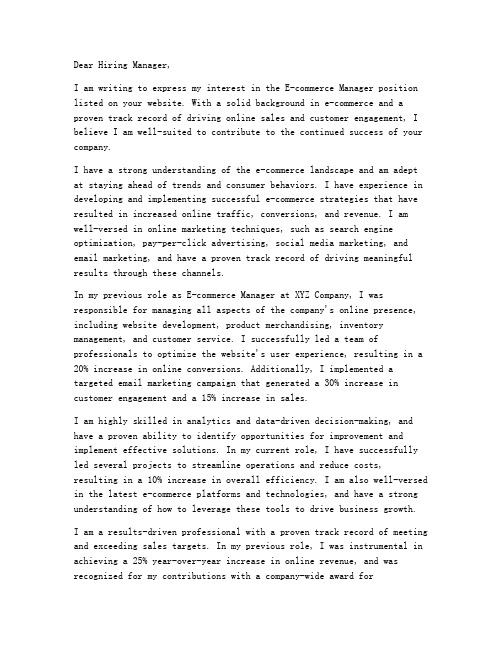 Dear Hiring Manager,

I am writing to express my interest in the E-commerce Manager position listed on your website. With a solid background in e-commerce and a proven track record of driving online sales and customer engagement, I believe I am well-suited to contribute to the continued success of your company.

I have a strong understanding of the e-commerce landscape and am adept at staying ahead of trends and consumer behaviors. I have experience in developing and implementing successful e-commerce strategies that have resulted in increased online traffic, conversions, and revenue. I am well-versed in online marketing techniques, such as search engine optimization, pay-per-click advertising, social media marketing, and email marketing, and have a proven track record of driving meaningful results through these channels.

In my previous role as E-commerce Manager at XYZ Company, I was responsible for managing all aspects of the company's online presence, including website development, product merchandising, inventory management, and customer service. I successfully led a team of professionals to optimize the website's user experience, resulting in a 20% increase in online conversions. Additionally, I implemented a targeted email marketing campaign that generated a 30% increase in customer engagement and a 15% increase in sales.

I am highly skilled in analytics and data-driven decision-making, and have a proven ability to identify opportunities for improvement and implement effective solutions. In my current role, I have successfully led several projects to streamline operations and reduce costs, resulting in a 10% increase in overall efficiency. I am also well-versed in the latest e-commerce platforms and technologies, and have a strong understanding of how to leverage these tools to drive business growth.

I am a results-driven professional with a proven track record of meeting and exceeding sales targets. In my previous role, I was instrumental in achieving a 25% year-over-year increase in online revenue, and was recognized for my contributions with a company-wide award for